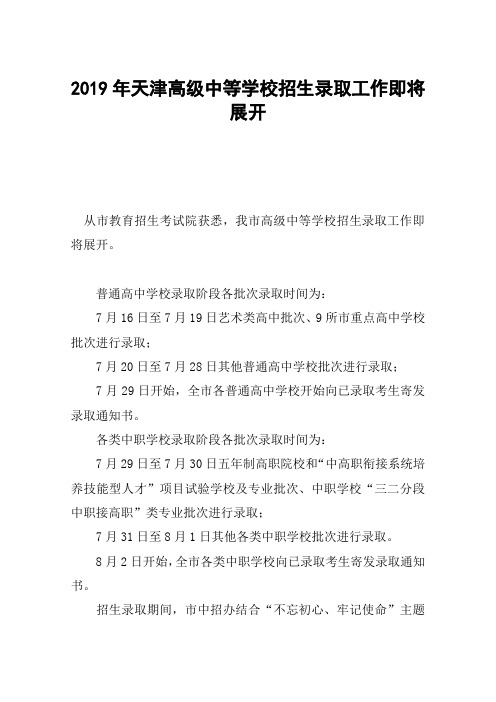 2019 年天津高级中等学校招生录取工作即将展开

从市教育招生考试院获悉，我市高级中等学校招生录取工作即将展开。

普通高中学校录取阶段各批次录取时间为：

7 月 16 日至 7 月 19 日艺术类高中批次、9 所市重点高中学校批次进行录取；

7 月 20 日至 7 月 28 日其他普通高中学校批次进行录取；

7 月 29 日开始，全市各普通高中学校开始向已录取考生寄发录取通知书。

各类中职学校录取阶段各批次录取时间为：

7 月 29 日至 7 月 30 日五年制高职院校和“中高职衔接系统培养技能型人才”项目试验学校及专业批次、中职学校“三二分段中职接高职”类专业批次进行录取；

7 月 31 日至 8 月 1 日其他各类中职学校批次进行录取。

8 月 2 日开始，全市各类中职学校向已录取考生寄发录取通知书。

招生录取期间，市中招办结合“不忘初心、牢记使命”主题